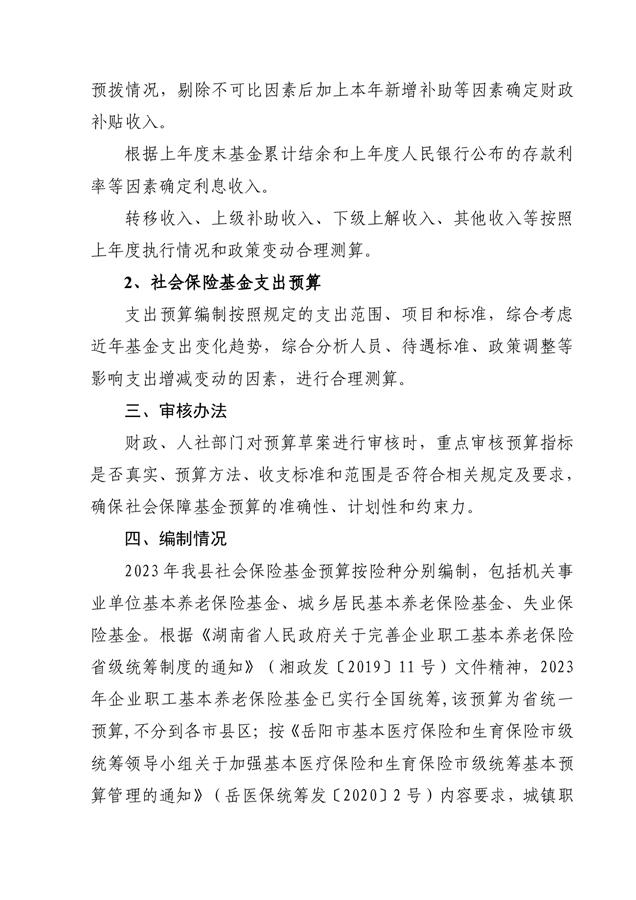 预拨情况，剔除不可比因素后加上本年新增补助等因素确定财政补贴收入。

根据上年度末基金累计结余和上年度人民银行公布的存款利率等因素确定利息收入。

转移收入、上级补助收入、下级上解收入、其他收入等按照上年度执行情况和政策变动合理测算。

2、社会保险基金支出预算

支出预算编制按照规定的支出范围、项目和标准，综合考虑近年基金支出变化趋势，综合分析人员、待遇标准、政策调整等影响支出增减变动的因素，进行合理测算。

三、审核办法

财政、人社部门对预算草案进行审核时，重点审核预算指标是否真实、预算方法、收支标准和范围是否符合相关规定及要求，确保社会保障基金预算的准确性、计划性和约束力。

四、编制情况

2023年我县社会保险基金预算按险种分别编制，包括机关事业单位基本养老保险基金、城乡居民基本养老保险基金、失业保险基金。根据《湖南省人民政府关于完善企业职工基本养老保险省级统筹制度的通知》（湘政发〔2019〕11号）文件精神，2023年企业职工基本养老保险基金已实行全国统筹，该预算为省统一预算，不分到各市县区；按《岳阳市基本医疗保险和生育保险市级统筹领导小组关于加强基本医疗保险和生育保险市级统筹基本预算管理的通知》（岳医保统筹发〔2020〕2号）内容要求，城镇职